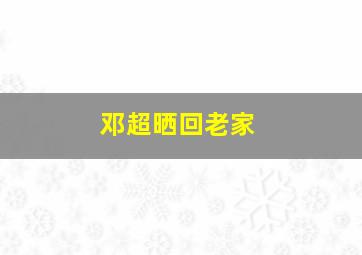 邓超晒回老家